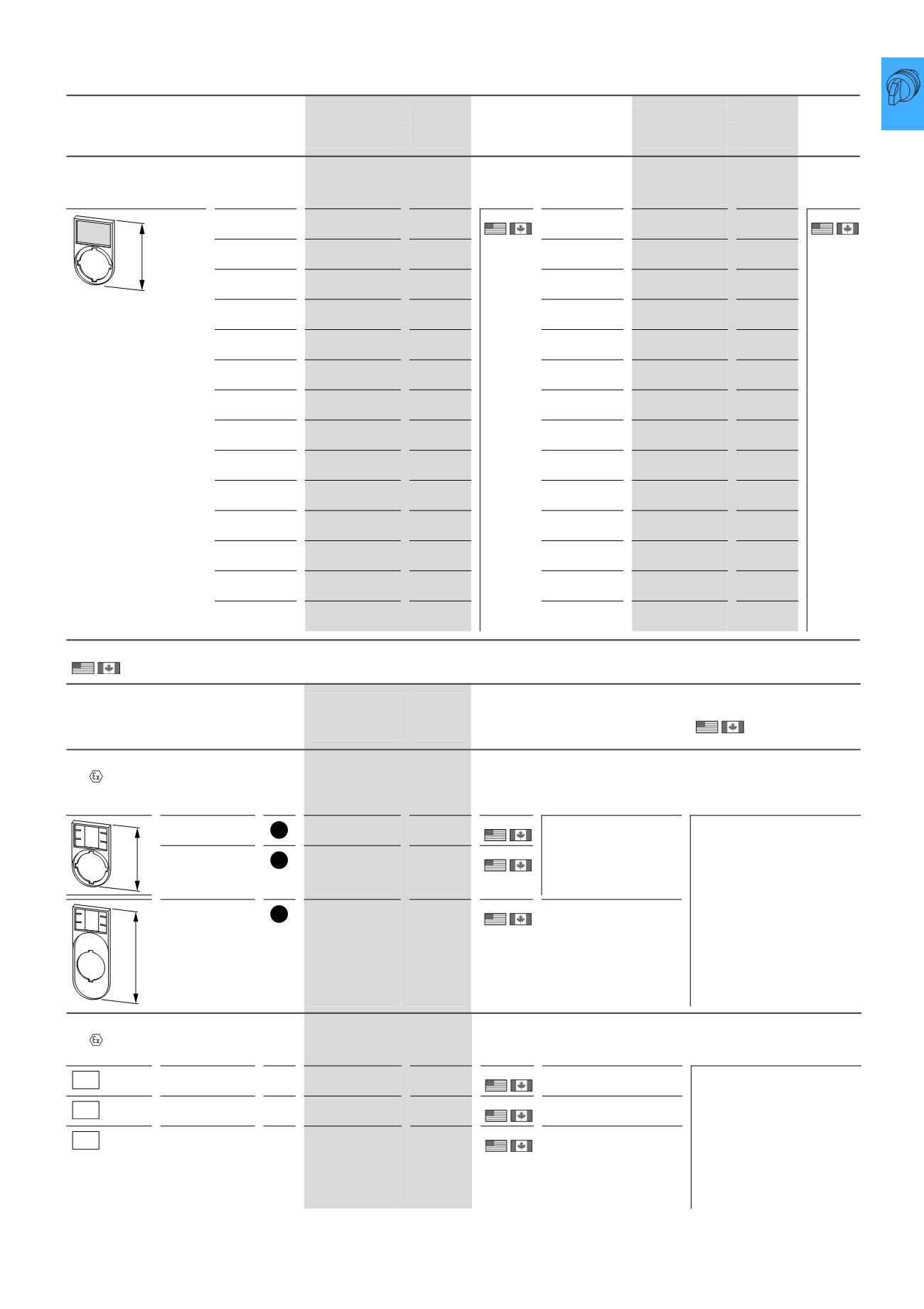 Ex

Ex